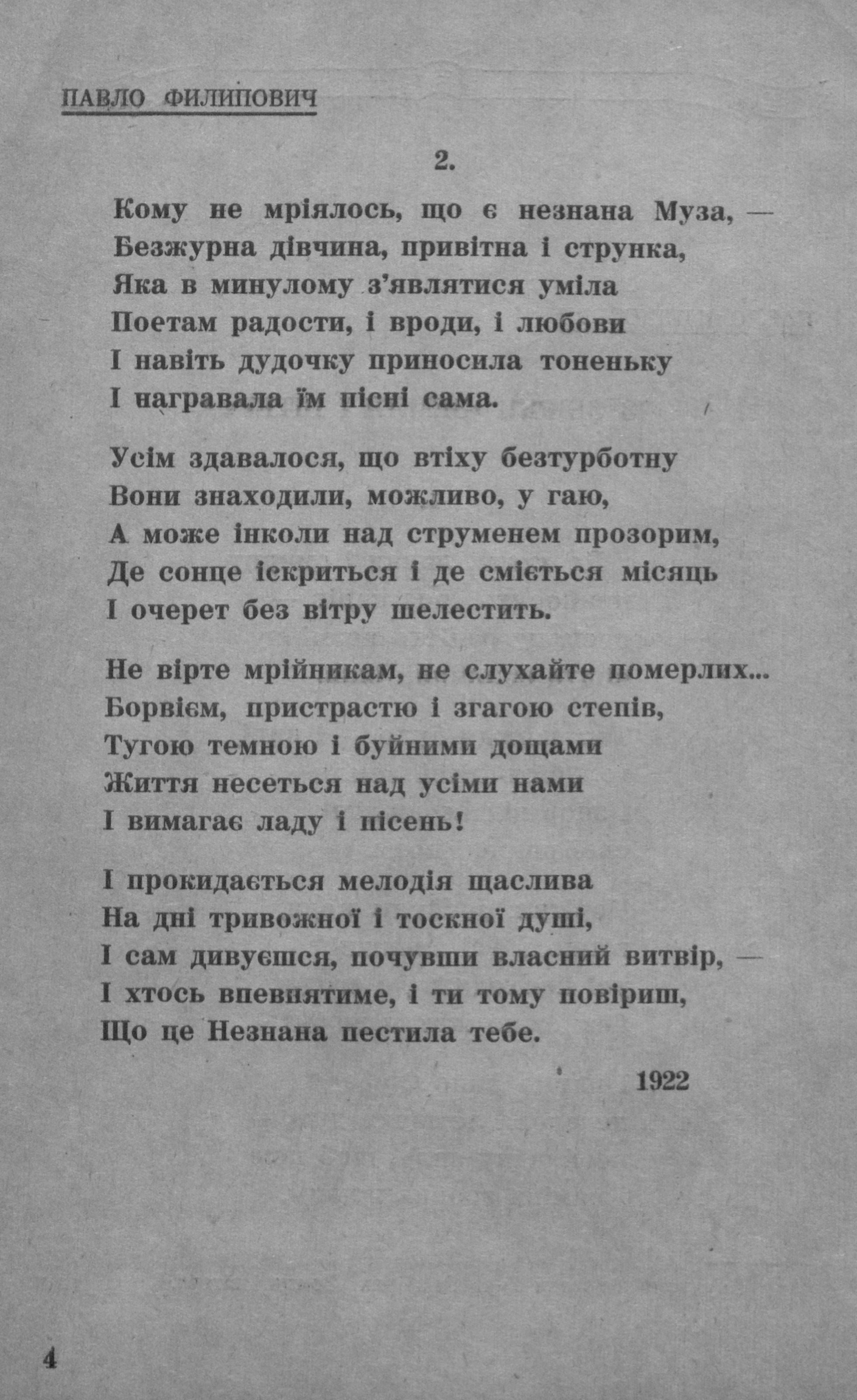 ПАВЛО ФИЛИПОВИЧ

2.

Кому не мріялось, що є незнана Муза, —
Безжурна дівчина, привітна і струнка,
Яка в минулому з'являтися уміла
Поетам радости, і вроди, і любови
І навіть дудочку приносила тоненьку
І награвала їм пісні сама.

Усім здавалося, що втіху безтурботну
Вони знаходили, можливо, у гаю,
А може інколи над струменем прозорим,
Де сонце іскриться і де сміється місяць
І очерет без вітру шелестить.

Не вірте мрійникам, не слухайте померлих...
Борвієм, пристрастю і згагою степів,
Тугою темною і буйними дощами
Життя несеться над усіми нами
І вимагає ладу і пісень!

І прокидається мелодія щаслива
На дні тривожної і тоскної душі,
І сам дивуєшся, почувши власний витвір, —
І хтось впевнятиме, і ти тому повіриш,
Що це Незнана пестила тебе.

1922

4